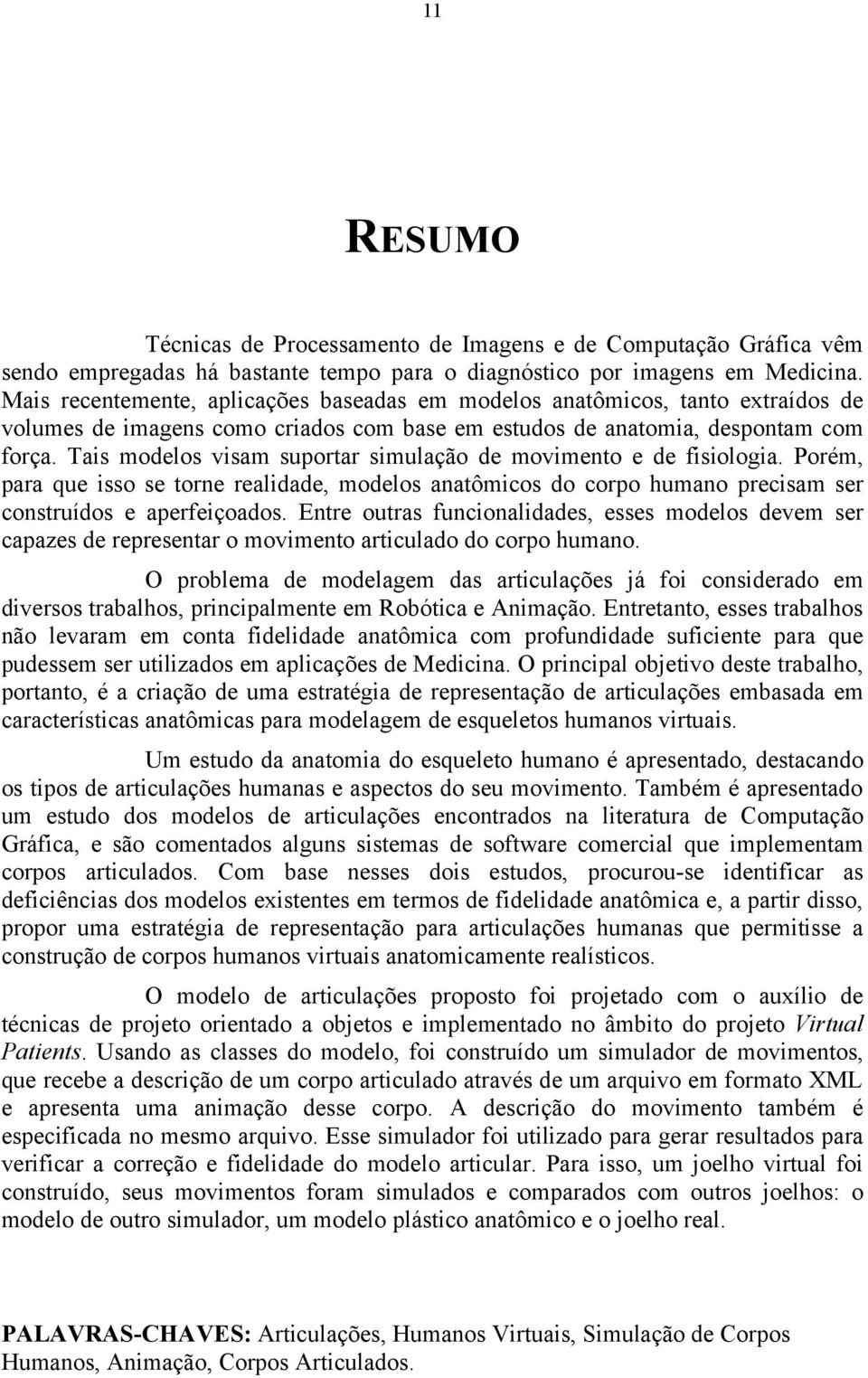 11

RESUMO

Técnicas de Processamento de Imagens e de Computação Gráfica vêm sendo empregadas há bastante tempo para o diagnóstico por imagens em Medicina. Mais recentemente, aplicações baseadas em modelos anatômicos, tanto extraídos de volumes de imagens como criados com base em estudos de anatomia, despontam com força. Tais modelos visam suportar simulação de movimento e de fisiologia. Porém, para que isso se torne realidade, modelos anatômicos do corpo humano precisam ser construídos e aperfeiçoados. Entre outras funcionalidades, esses modelos devem ser capazes de representar o movimento articulado do corpo humano.

O problema de modelagem das articulações já foi considerado em diversos trabalhos, principalmente em Robótica e Animação. Entretanto, esses trabalhos não levaram em conta fidelidade anatômica com profundidade suficiente para que pudessem ser utilizados em aplicações de Medicina. O principal objetivo deste trabalho, portanto, é a criação de uma estratégia de representação de articulações embasada em características anatômicas para modelagem de esqueletos humanos virtuais.

Um estudo da anatomia do esqueleto humano é apresentado, destacando os tipos de articulações humanas e aspectos do seu movimento. Também é apresentado um estudo dos modelos de articulações encontrados na literatura de Computação Gráfica, e são comentados alguns sistemas de software comercial que implementam corpos articulados. Com base nesses dois estudos, procurou-se identificar as deficiências dos modelos existentes em termos de fidelidade anatômica e, a partir disso, propor uma estratégia de representação para articulações humanas que permitisse a construção de corpos humanos virtuais anatomicamente realísticos.

O modelo de articulações proposto foi projetado com o auxílio de técnicas de projeto orientado a objetos e implementado no âmbito do projeto Virtual Patients. Usando as classes do modelo, foi construído um simulador de movimentos, que recebe a descrição de um corpo articulado através de um arquivo em formato XML e apresenta uma animação desse corpo. A descrição do movimento também é especificada no mesmo arquivo. Esse simulador foi utilizado para gerar resultados para verificar a correção e fidelidade do modelo articular. Para isso, um joelho virtual foi construído, seus movimentos foram simulados e comparados com outros joelhos: o modelo de outro simulador, um modelo plástico anatômico e o joelho real.

PALAVRAS-CHAVES: Articulações, Humanos Virtuais, Simulação de Corpos Humanos, Animação, Corpos Articulados.